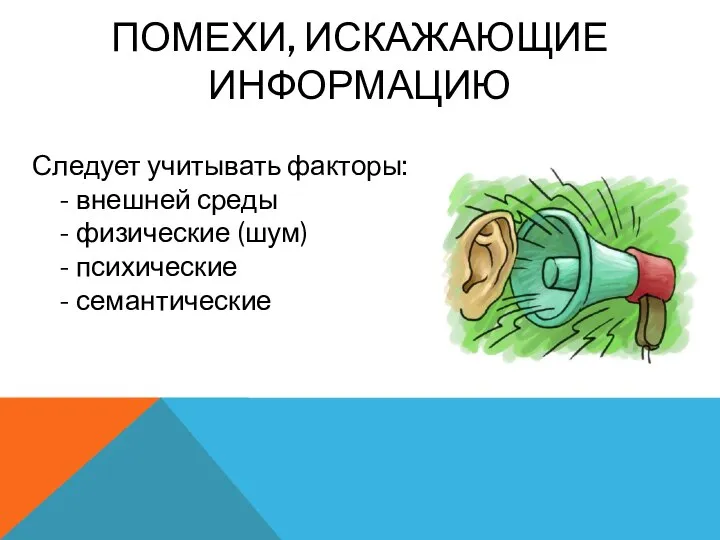 ПОМЕХИ, ИСКАЖАЮЩИЕ ИНФОРМАЦИЮ

Следует учитывать факторы:
- внешней среды
- физические (шум)
- психические
- семантические